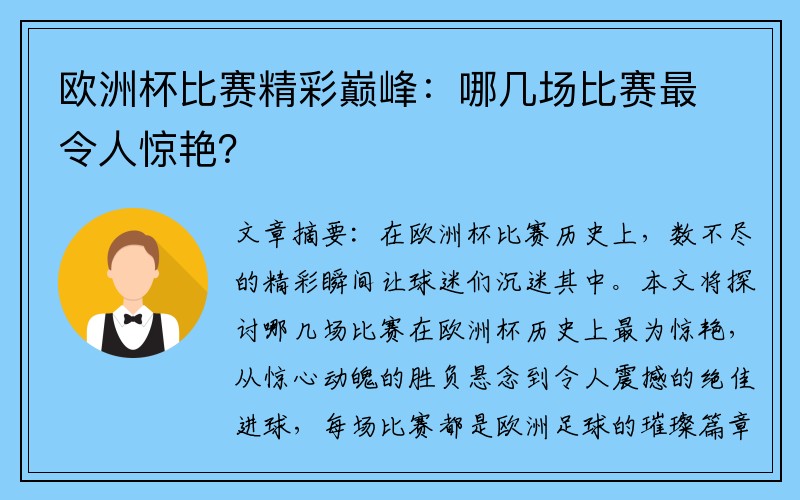 欧洲杯比赛精彩巅峰：哪几场比赛最令人惊艳？

文章摘要：在欧洲杯比赛历史上，数不尽的精彩瞬间让球迷们沉迷其中。本文将探讨哪几场比赛在欧洲杯历史上最为惊艳，从惊心动魄的胜负悬念到令人震撼的绝佳进球，每场比赛都是欧洲足球的璀璨篇章